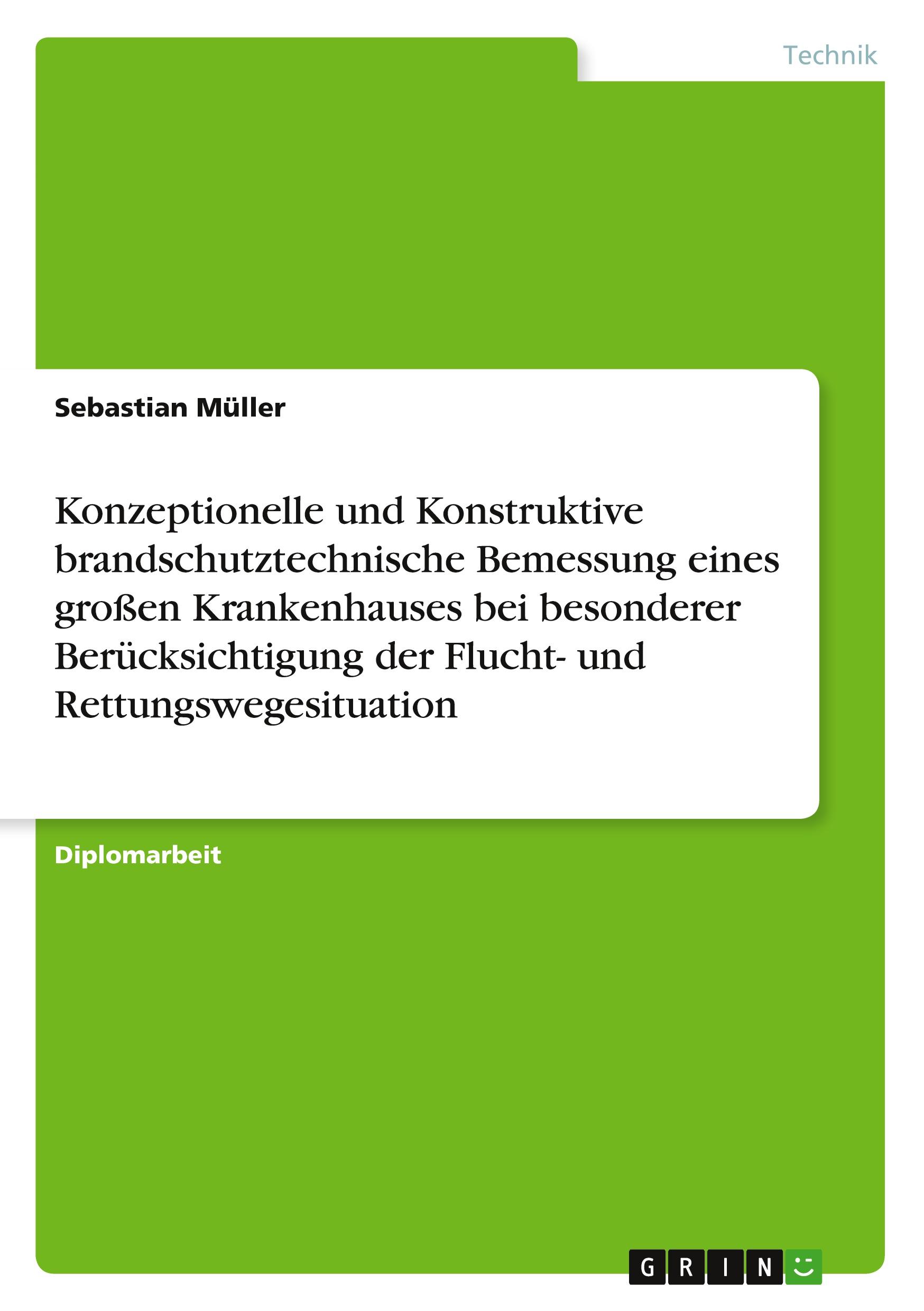 Technik

Sebastian Müller

Konzeptionelle und Konstruktive brandschutztechnische Bemessung eines großen Krankenhauses bei besonderer Berücksichtigung der Flucht- und Rettungswegesituation

Diplomarbeit

GRIN